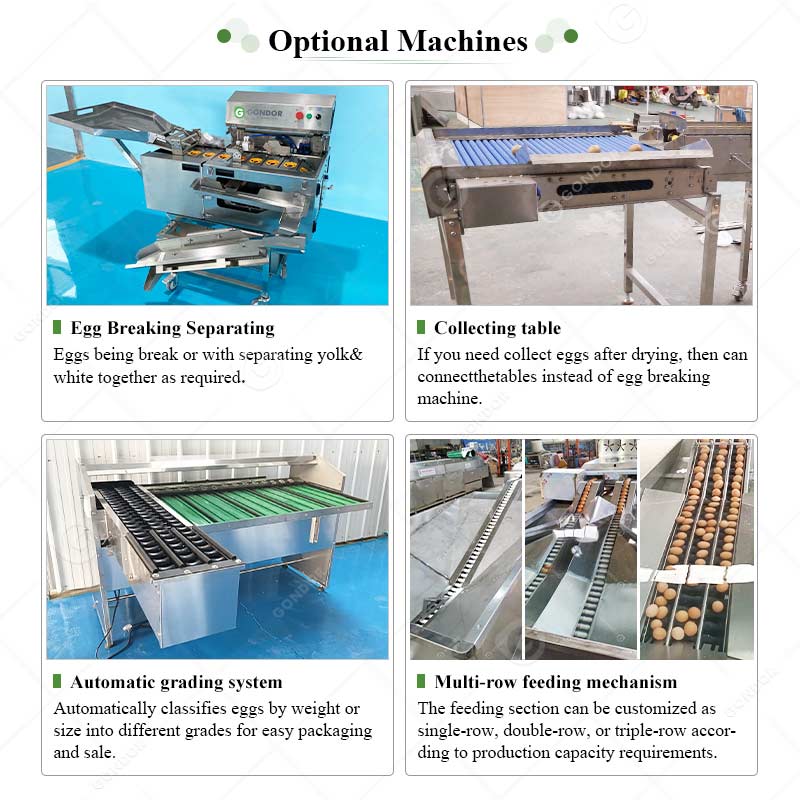 Optional Machines

GONDOR

Egg Breaking Separating

Eggs being break or with separating yolk& white together as required.

Collecting table

If you need collect eggs after drying, then can connectthetables instead of egg breaking machine.

Automatic grading system

Automatically classifies eggs by weight or size into different grades for easy packaging and sale.

Multi-row feeding mechanism

The feeding section can be customized as single-row, double-row, or triple-row according to production capacity requirements.